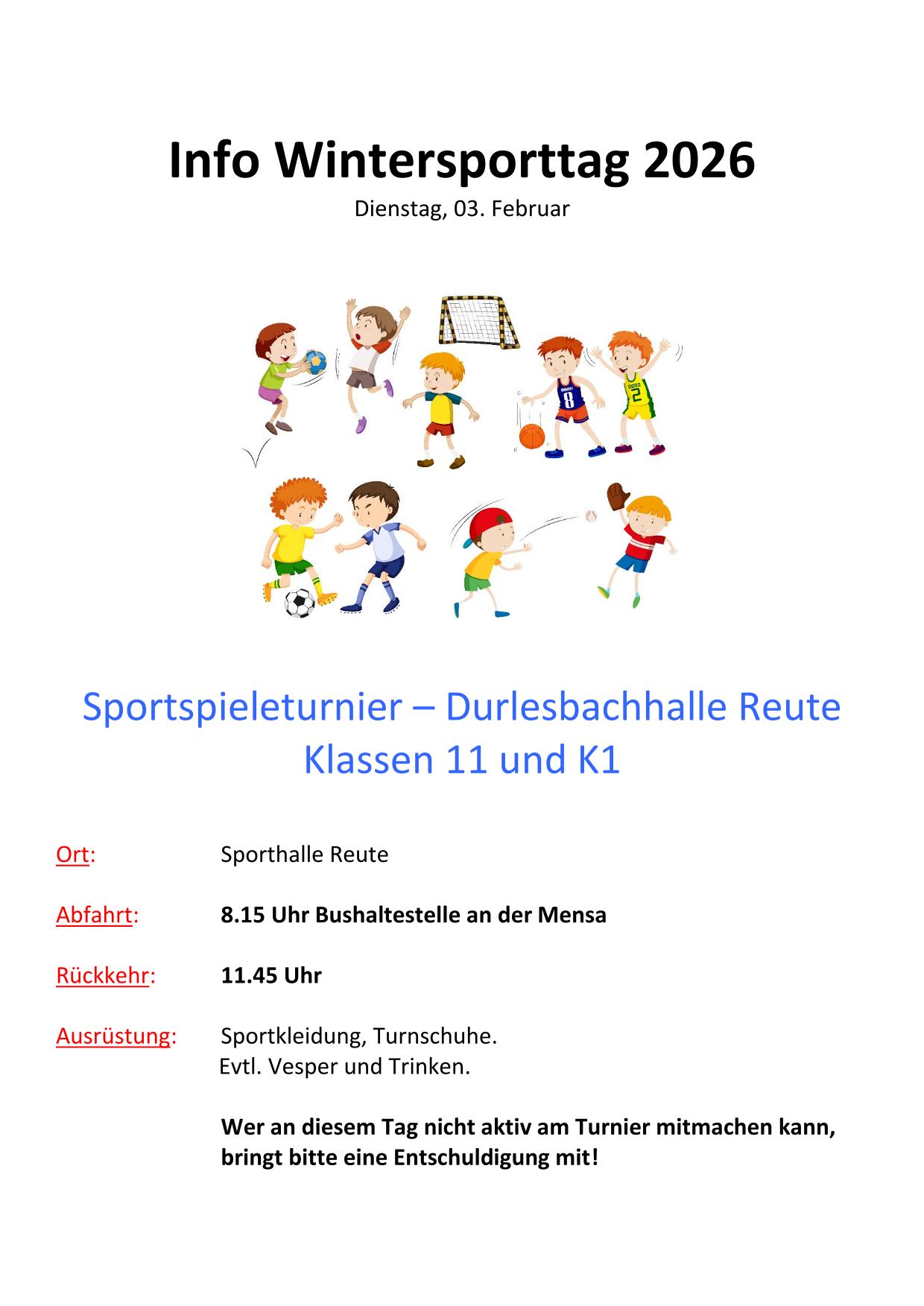 Info Wintersporttag 2026
Dienstag, 03. Februar

8

2

Sportspieleturnier – Durlesbachhalle Reute
Klassen 11 und K1

Ort: Sporthalle Reute

Abfahrt: 8.15 Uhr Bushaltestelle an der Mensa

Rückkehr: 11.45 Uhr

Ausrüstung: Sportkleidung, Turnschuhe.
Evtl. Vesper und Trinken.

Wer an diesem Tag nicht aktiv am Turnier mitmachen kann, bringt bitte eine Entschuldigung mit!